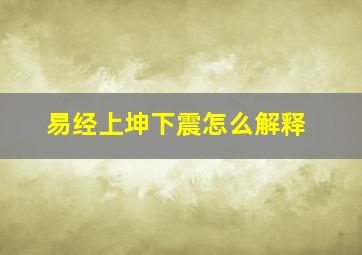 易经上坤下震怎么解释